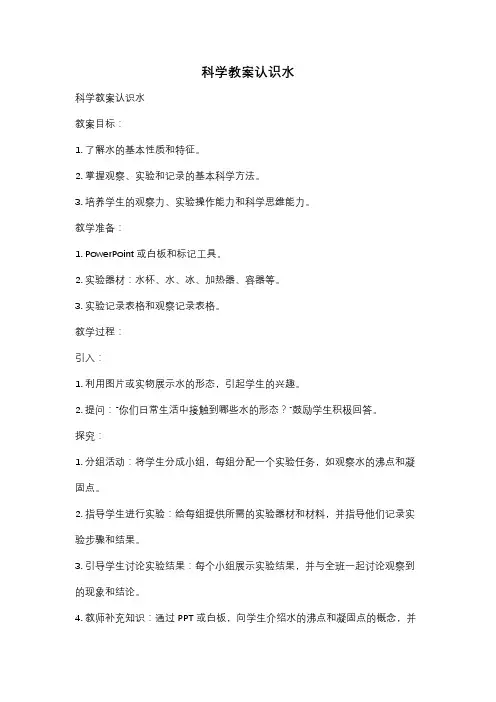 科学教案认识水

科学教案认识水

教案目标：

1. 了解水的基本性质和特征。

2. 掌握观察、实验和记录的基本科学方法。

3. 培养学生的观察力、实验操作能力和科学思维能力。

教学准备：

1. PowerPoint 或白板和标记工具。

2. 实验器材：水杯、水、冰、加热器、容器等。

3. 实验记录表格和观察记录表格。

教学过程：

引入：

1. 利用图片或实物展示水的形态，引起学生的兴趣。

2. 提问："你们日常生活中接触到哪些水的形态？"鼓励学生积极回答。

探究：

1. 分组活动：将学生分成小组，每组分配一个实验任务，如观察水的沸点和凝固点。

2. 指导学生进行实验：给每组提供所需的实验器材和材料，并指导他们记录实验步骤和结果。

3. 引导学生讨论实验结果：每个小组展示实验结果，并与全班一起讨论观察到的现象和结论。

4. 教师补充知识：通过 PPT 或白板，向学生介绍水的沸点和凝固点的概念，并